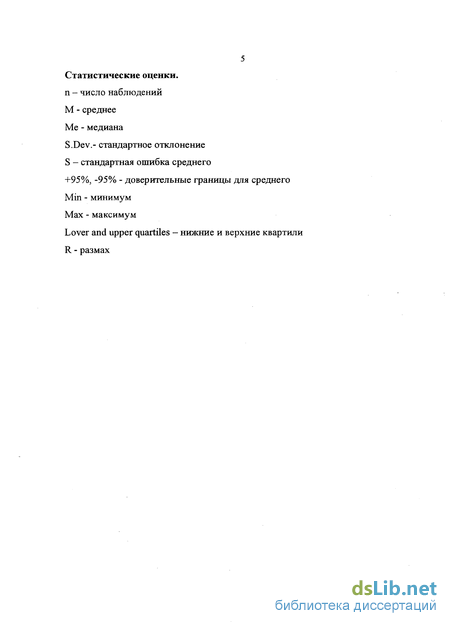 5

Статистические оценки.

n – число наблюдений

M - среднее

Me - медиана

S.Dev.- стандартное отклонение

S – стандартная ошибка среднего

+95%, -95% - доверительные границы для среднего

Min - минимум

Max - максимум

Lover and upper quartiles – нижние и верхние квартили

R - размах

dsLib.net
библиотека диссертаций